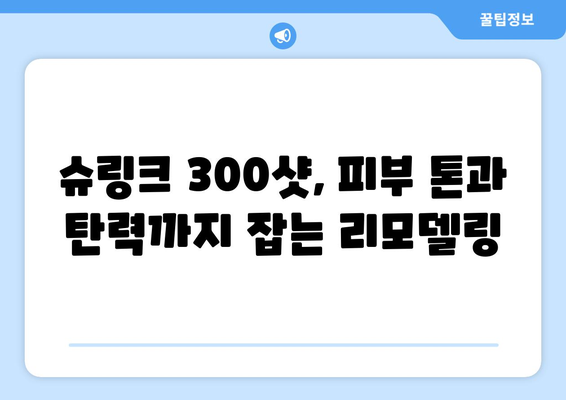 꿀팁정보

슈링크 300샷, 피부 톤과 탄력까지 잡는 리모델링